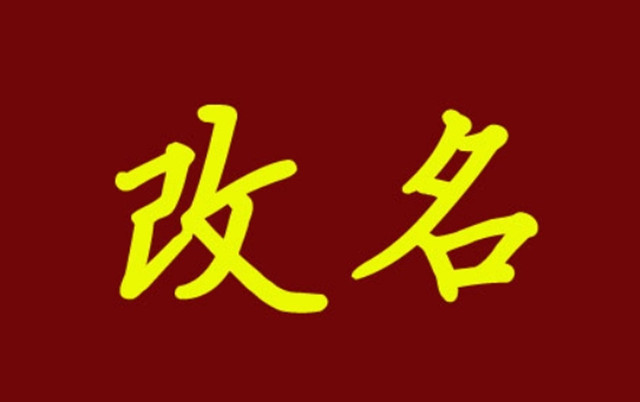 改名